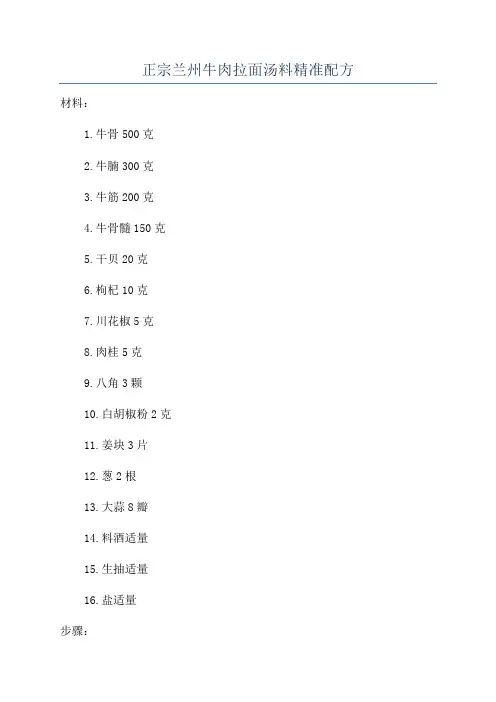 正宗兰州牛肉拉面汤料精准配方

材料：

1.牛骨500克

2.牛腩300克

3.牛筋200克

4.牛骨髓150克

5.干贝20克

6.枸杞10克

7.川花椒5克

8.肉桂5克

9.八角3颗

10.白胡椒粉2克

11.姜块3片

12.葱2根

13.大蒜8瓣

14.料酒适量

15.生抽适量

16.盐适量

步骤：